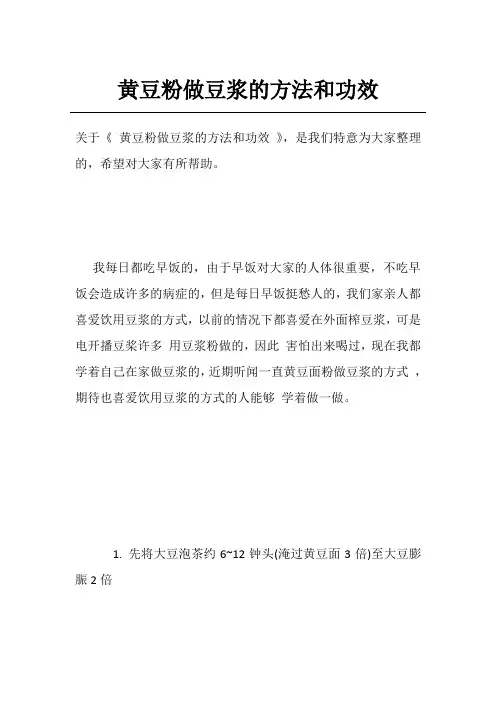 黄豆粉做豆浆的方法和功效

关于《 黄豆粉做豆浆的方法和功效 》，是我们特意为大家整理的，希望对大家有所帮助。

我每日都吃早饭的，由于早饭对大家的人体很重要，不吃早饭会造成许多的病症的，但是每日早饭挺愁人的，我们家亲人都喜爱饮用豆浆的方式，以前的情况下都喜爱在外面榨豆浆，可是电开播豆浆许多 用豆浆粉做的，因此 害怕出来喝过，现在我都学着自己在家做豆浆的，近期听闻一直黄豆面粉做豆浆的方式 ，期待也喜爱饮用豆浆的方式的人能够 学着做一做。

1. 先将大豆泡茶约 6~12 钟头(淹过黄豆面 3 倍)至大豆膨胀 2 倍